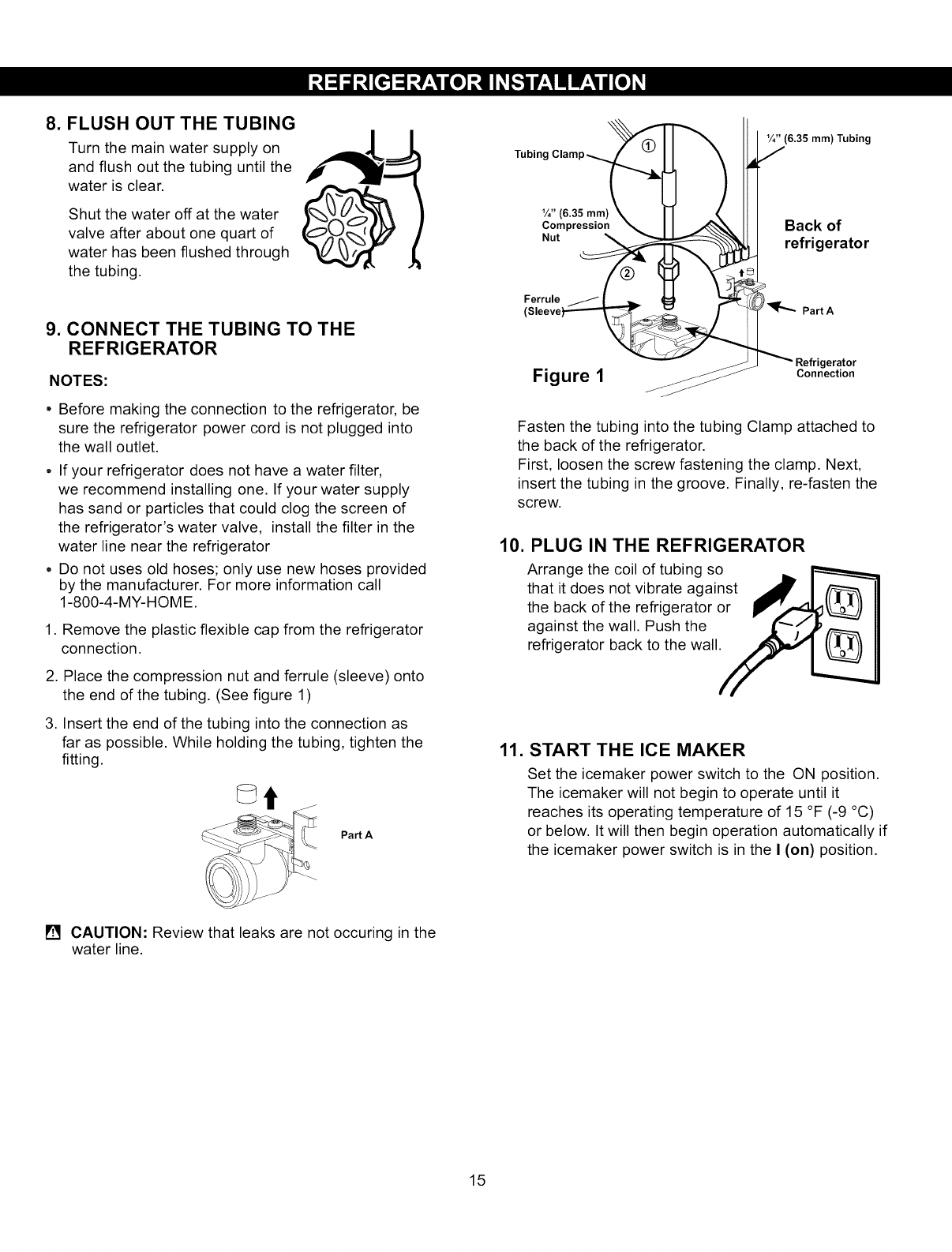 REFRIGERATOR INSTALLATION

8. FLUSH OUT THE TUBING

Turn the main water supply on and flush out the tubing until the water is clear.

Shut the water off at the water valve after about one quart of water has been flushed through the tubing.

9. CONNECT THE TUBING TO THE REFRIGERATOR

NOTES:

• Before making the connection to the refrigerator, be sure the refrigerator power cord is not plugged into the wall outlet.

• If your refrigerator does not have a water filter, we recommend installing one. If your water supply has sand or particles that could clog the screen of the refrigerator's water valve, install the filter in the water line near the refrigerator

• Do not uses old hoses; only use new hoses provided by the manufacturer. For more information call 1-800-4-MY-HOME.

1. Remove the plastic flexible cap from the refrigerator connection.

2. Place the compression nut and ferrule (sleeve) onto the end of the tubing. (See figure 1)

3. Insert the end of the tubing into the connection as far as possible. While holding the tubing, tighten the fitting.

Part A

CAUTION: Review that leaks are not occuring in the water line.

Tubing Clamp

①

¼" (6.35 mm) Tubing

¼" (6.35 mm) Compression Nut

Back of refrigerator

②

Ferrule (Sleeve)

Part A

Refrigerator Connection

Figure 1

Fasten the tubing into the tubing Clamp attached to the back of the refrigerator.
First, loosen the screw fastening the clamp. Next, insert the tubing in the groove. Finally, re-fasten the screw.

10. PLUG IN THE REFRIGERATOR

Arrange the coil of tubing so that it does not vibrate against the back of the refrigerator or against the wall. Push the refrigerator back to the wall.

11. START THE ICE MAKER

Set the icemaker power switch to the ON position. The icemaker will not begin to operate until it reaches its operating temperature of 15 °F (-9 °C) or below. It will then begin operation automatically if the icemaker power switch is in the I (on) position.

15